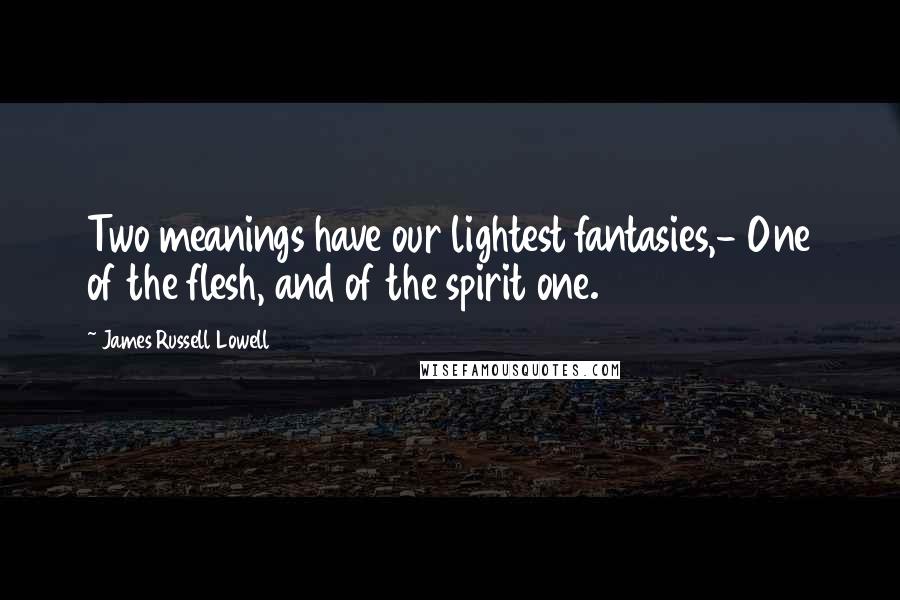 Two meanings have our lightest fantasies,- One of the flesh, and of the spirit one.

~ James Russell Lowell

WISEFAMOUSQUOTES.COM